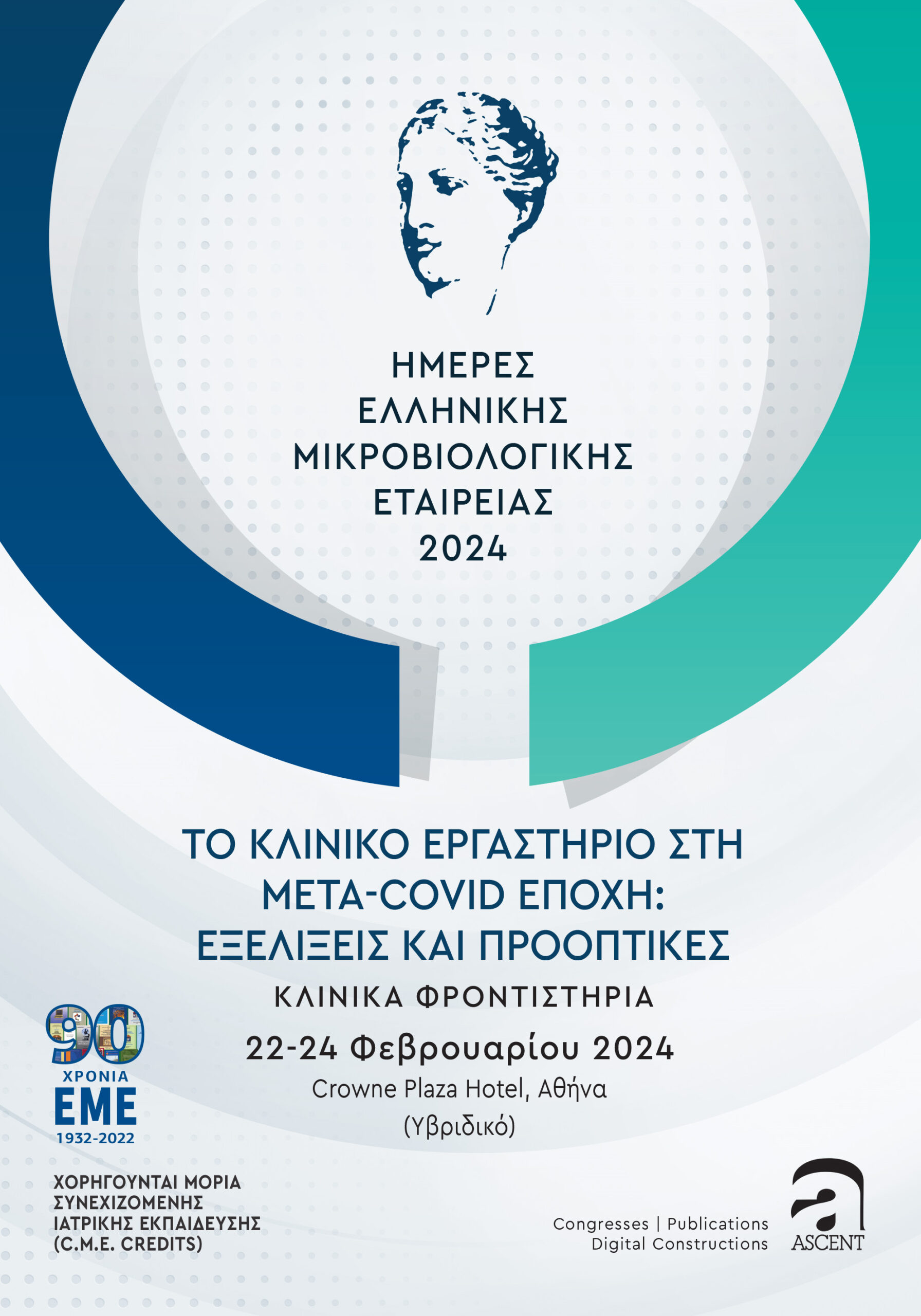 ΗΜΕΡΕΣ
ΕΛΛΗΝΙΚΗΣ
ΜΙΚΡΟΒΙΟΛΟΓΙΚΗΣ
ΕΤΑΙΡΕΙΑΣ
2024

ΤΟ ΚΛΙΝΙΚΟ ΕΡΓΑΣΤΗΡΙΟ ΣΤΗ
ΜΕΤΑ-COVID ΕΠΟΧΗ:
ΕΞΕΛΙΞΕΙΣ ΚΑΙ ΠΡΟΟΠΤΙΚΕΣ

ΚΛΙΝΙΚΑ ΦΡΟΝΤΙΣΤΗΡΙΑ

22-24 Φεβρουαρίου 2024
Crowne Plaza Hotel, Αθήνα
(Υβριδικό)

90
ΧΡΟΝΙΑ
ΕΜΕ
1932-2022

ΧΟΡΗΓΟΥΝΤΑΙ ΜΟΡΙΑ
ΣΥΝΕΧΙΖΟΜΕΝΗΣ
ΙΑΤΡΙΚΗΣ ΕΚΠΑΙΔΕΥΣΗΣ
(C.M.E. CREDITS)

Congresses | Publications
Digital Constructions

ASCENT